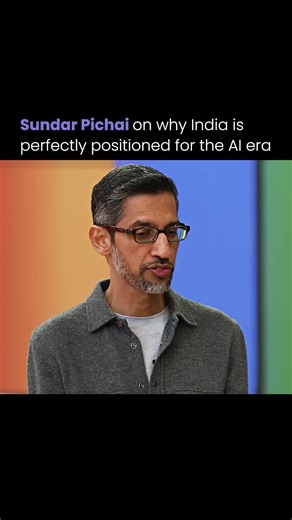 Sundar Pichai on why India is perfectly positioned for the AI era